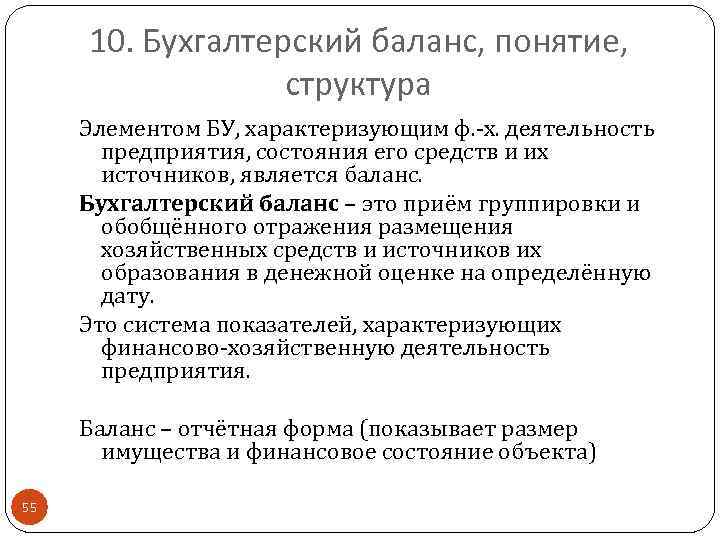 10. Бухгалтерский баланс, понятие, структура

Элементом БУ, характеризующим ф.-х. деятельность предприятия, состояния его средств и их источников, является баланс.

Бухгалтерский баланс – это приём группировки и обобщённого отражения размещения хозяйственных средств и источников их образования в денежной оценке на определённую дату.

Это система показателей, характеризующих финансово-хозяйственную деятельность предприятия.

Баланс – отчётная форма (показывает размер имущества и финансовое состояние объекта)

55